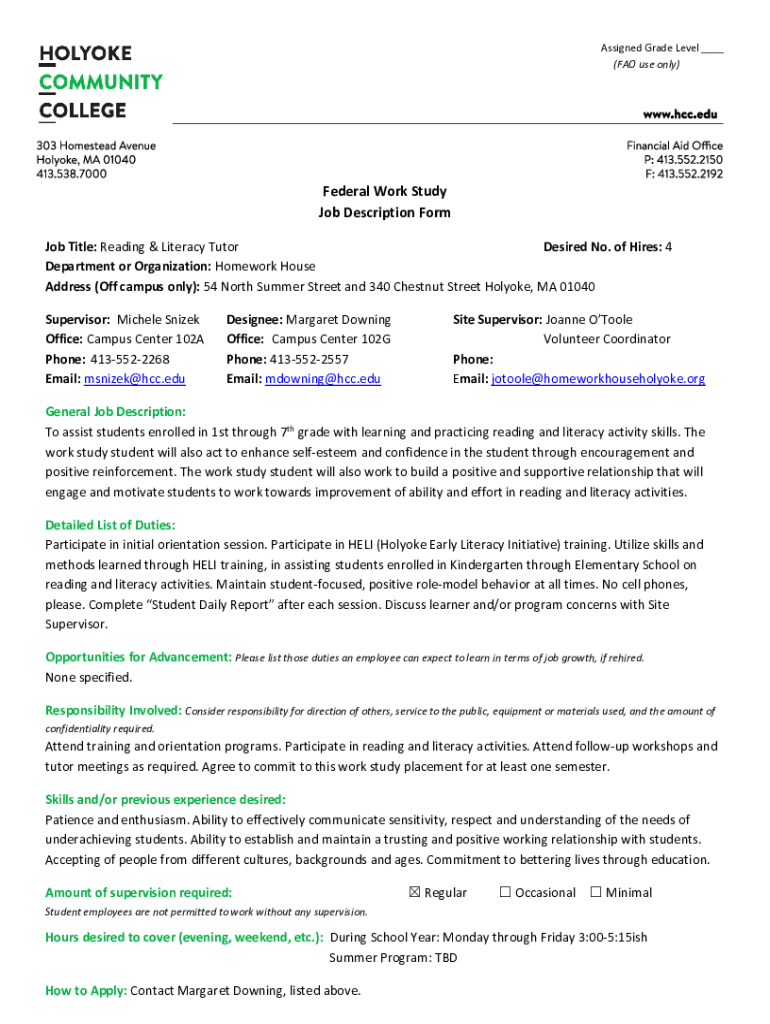 HOLYOKE
COMMUNITY
COLLEGE

Assigned Grade Level ____
(FAO use only)

www.hcc.edu

303 Homestead Avenue
Holyoke, MA 01040
413.538.7000

Financial Aid Office
P: 413.552.2150
F: 413.552.2192

Federal Work Study
Job Description Form

Job Title: Reading & Literacy Tutor
Desired No. of Hires: 4
Department or Organization: Homework House
Address (Off campus only): 54 North Summer Street and 340 Chestnut Street Holyoke, MA 01040

Supervisor: Michele Snizek
Office: Campus Center 102A
Phone: 413-552-2268
Email: msnizek@hcc.edu

Designee: Margaret Downing
Office: Campus Center 102G
Phone: 413-552-2557
Email: mdowning@hcc.edu

Site Supervisor: Joanne O'Toole
Volunteer Coordinator
Phone:
Email: jotoole@homeworkhouseholyoke.org

General Job Description:
To assist students enrolled in 1st through 7$^{th}$ grade with learning and practicing reading and literacy activity skills. The work study student will also act to enhance self-esteem and confidence in the student through encouragement and positive reinforcement. The work study student will also work to build a positive and supportive relationship that will engage and motivate students to work towards improvement of ability and effort in reading and literacy activities.

Detailed List of Duties:
Participate in initial orientation session. Participate in HELI (Holyoke Early Literacy Initiative) training. Utilize skills and methods learned through HELI training, in assisting students enrolled in Kindergarten through Elementary School on reading and literacy activities. Maintain student-focused, positive role-model behavior at all times. No cell phones, please. Complete "Student Daily Report" after each session. Discuss learner and/or program concerns with Site Supervisor.

Opportunities for Advancement: Please list those duties an employee can expect to learn in terms of job growth, if rehired.
None specified.

Responsibility Involved: Consider responsibility for direction of others, service to the public, equipment or materials used, and the amount of confidentiality required.
Attend training and orientation programs. Participate in reading and literacy activities. Attend follow-up workshops and tutor meetings as required. Agree to commit to this work study placement for at least one semester.

Skills and/or previous experience desired:
Patience and enthusiasm. Ability to effectively communicate sensitivity, respect and understanding of the needs of underachieving students. Ability to establish and maintain a trusting and positive working relationship with students. Accepting of people from different cultures, backgrounds and ages. Commitment to bettering lives through education.

Amount of supervision required: ☒ Regular ☐ Occasional ☐ Minimal
Student employees are not permitted to work without any supervision.

Hours desired to cover (evening, weekend, etc.): During School Year: Monday through Friday 3:00-5:15ish
Summer Program: TBD

How to Apply: Contact Margaret Downing, listed above.